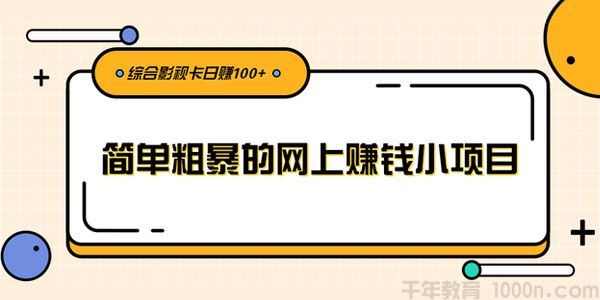 综合影视卡日赚100+

简单粗暴的网上赚钱小项目

千年教育 1000n.com